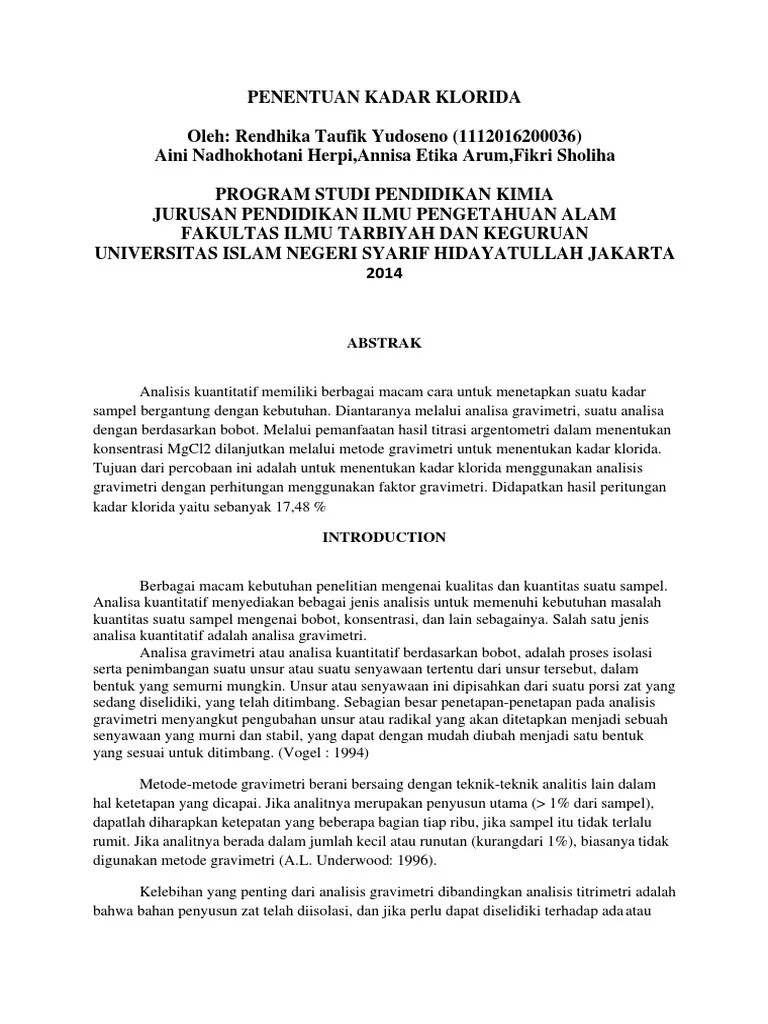 PENENTUAN KADAR KLORIDA

Oleh: Rendhika Taufik Yudoseno (1112016200036)
Aini Nadhokhotani Herpi,Annisa Etika Arum,Fikri Sholiha

PROGRAM STUDI PENDIDIKAN KIMIA
JURUSAN PENDIDIKAN ILMU PENGETAHUAN ALAM
FAKULTAS ILMU TARBIYAH DAN KEGURUAN
UNIVERSITAS ISLAM NEGERI SYARIF HIDAYATULLAH JAKARTA
2014

ABSTRAK

Analisis kuantitatif memiliki berbagai macam cara untuk menetapkan suatu kadar sampel bergantung dengan kebutuhan. Diantaranya melalui analisa gravimetri, suatu analisa dengan berdasarkan bobot. Melalui pemanfaatan hasil titrasi argentometri dalam menentukan konsentrasi MgCl2 dilanjutkan melalui metode gravimetri untuk menentukan kadar klorida. Tujuan dari percobaan ini adalah untuk menentukan kadar klorida menggunakan analisis gravimetri dengan perhitungan menggunakan faktor gravimetri. Didapatkan hasil peritungan kadar klorida yaitu sebanyak 17,48 %

INTRODUCTION

Berbagai macam kebutuhan penelitian mengenai kualitas dan kuantitas suatu sampel. Analisa kuantitatif menyediakan bebagai jenis analisis untuk memenuhi kebutuhan masalah kuantitas suatu sampel mengenai bobot, konsentrasi, dan lain sebagainya. Salah satu jenis analisa kuantitatif adalah analisa gravimetri.

Analisa gravimetri atau analisa kuantitatif berdasarkan bobot, adalah proses isolasi serta penimbangan suatu unsur atau suatu senyawaan tertentu dari unsur tersebut, dalam bentuk yang semurni mungkin. Unsur atau senyawaan ini dipisahkan dari suatu porsi zat yang sedang diselidiki, yang telah ditimbang. Sebagian besar penetapan-penetapan pada analisis gravimetri menyangkut pengubahan unsur atau radikal yang akan ditetapkan menjadi sebuah senyawaan yang murni dan stabil, yang dapat dengan mudah diubah menjadi satu bentuk yang sesuai untuk ditimbang. (Vogel : 1994)

Metode-metode gravimetri berani bersaing dengan teknik-teknik analitis lain dalam hal ketetapan yang dicapai. Jika analitnya merupakan penyusun utama (> 1% dari sampel), dapatlah diharapkan ketepatan yang beberapa bagian tiap ribu, jika sampel itu tidak terlalu rumit. Jika analitnya berada dalam jumlah kecil atau runutan (kurangdari 1%), biasanya tidak digunakan metode gravimetri (A.L. Underwood: 1996).

Kelebihan yang penting dari analisis gravimetri dibandingkan analisis titrimetri adalah bahwa bahan penyusun zat telah diisolasi, dan jika perlu dapat diselidiki terhadap ada atau